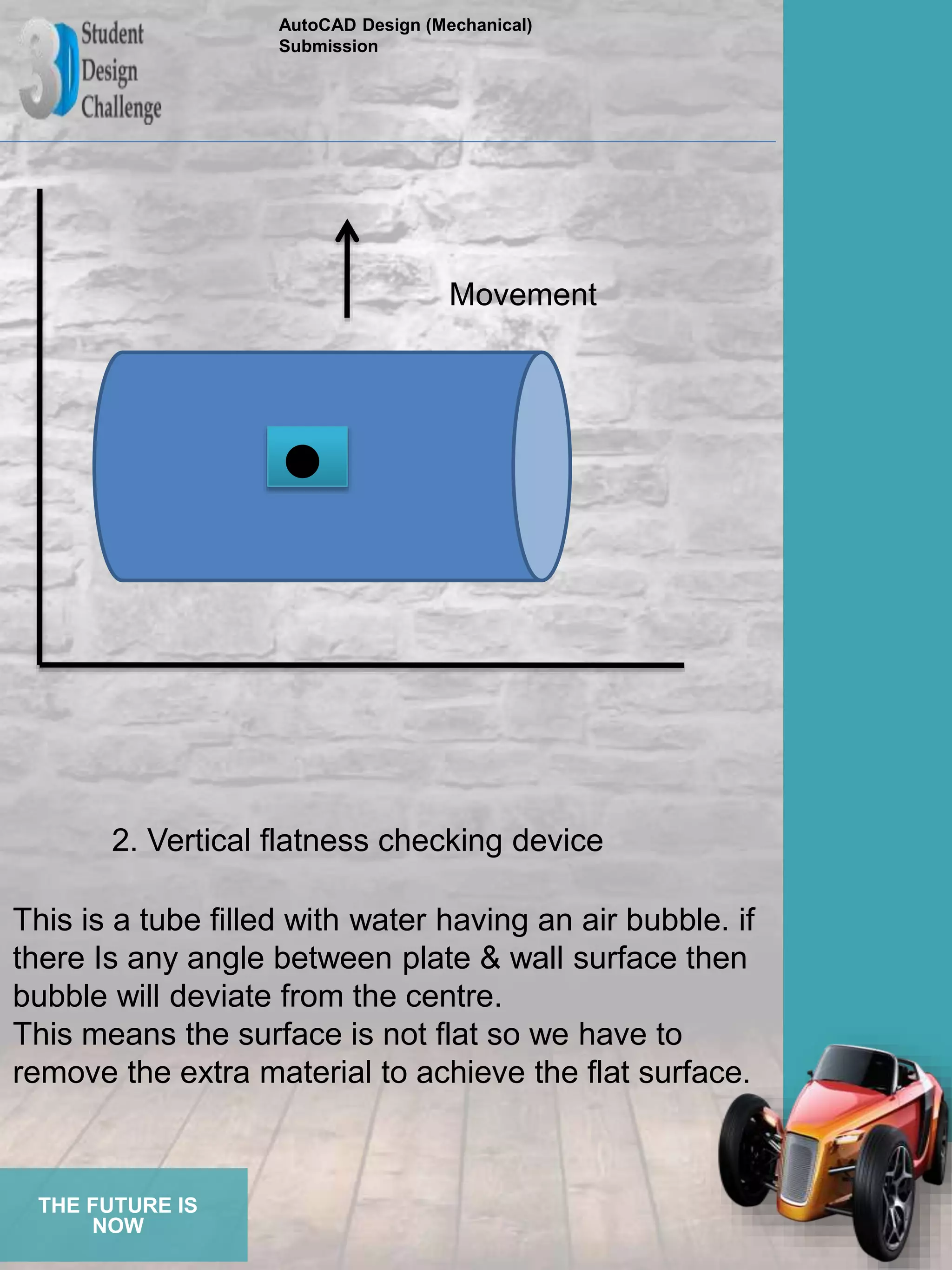 3D Student Design Challenge

AutoCAD Design (Mechanical) Submission

Movement

2. Vertical flatness checking device

This is a tube filled with water having an air bubble. if there Is any angle between plate & wall surface then bubble will deviate from the centre.
This means the surface is not flat so we have to remove the extra material to achieve the flat surface.

THE FUTURE IS NOW